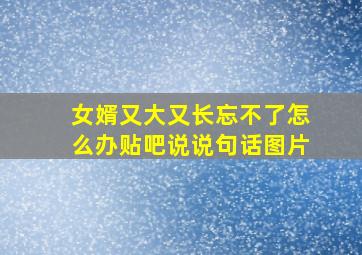 女婿又大又长忘不了怎么办贴吧说说句话图片